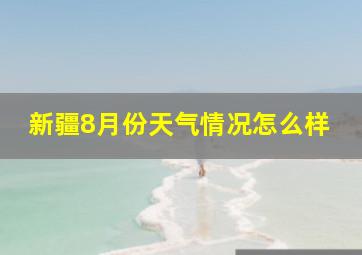 新疆8月份天气情况怎么样